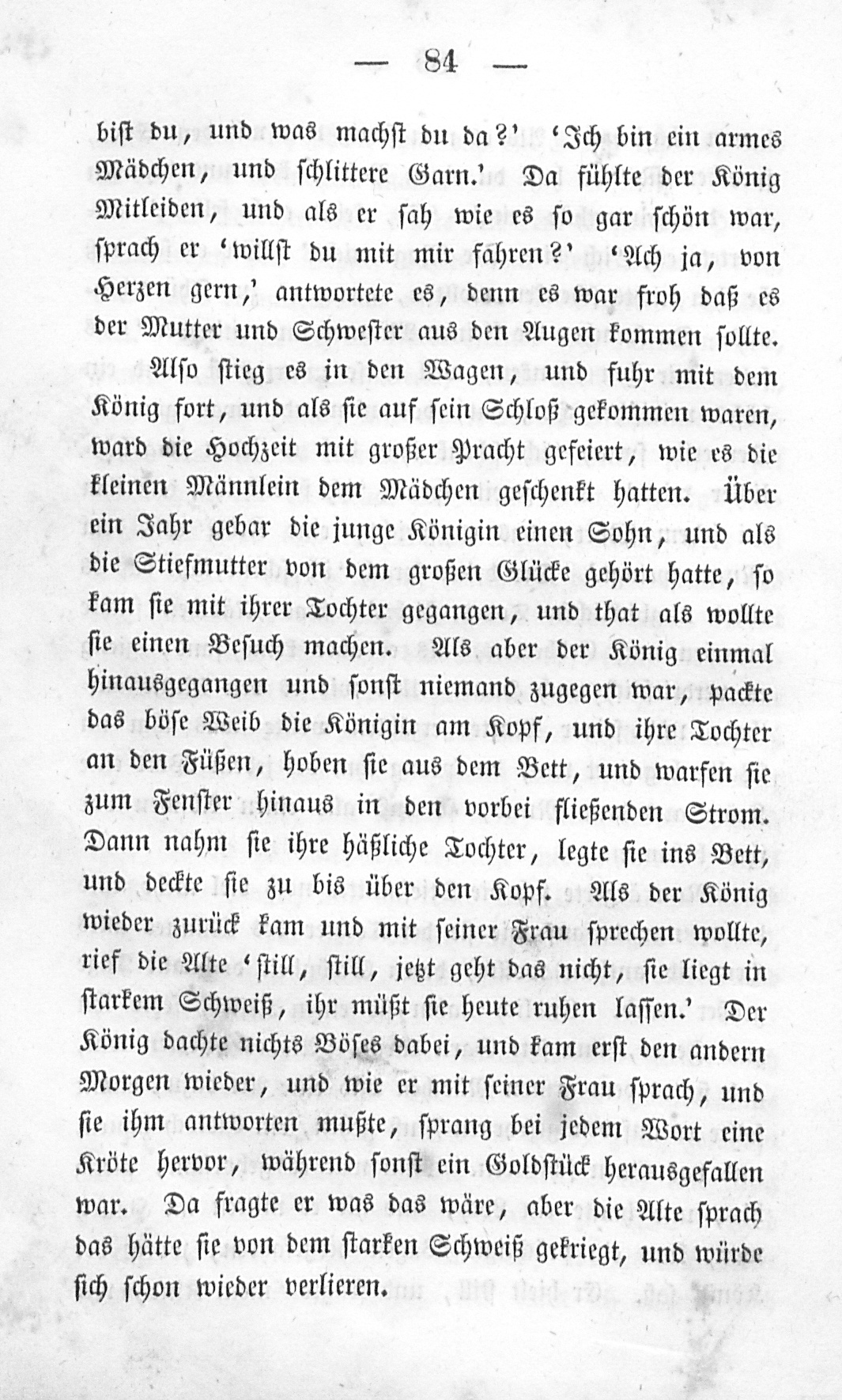 — 84 —

bist du, und was machst du da?' 'Ich bin ein armes Mädchen, und schlittere Garn.' Da fühlte der König Mitleiden, und als er sah wie es so gar schön war, sprach er 'willst du mit mir fahren?' 'Ach ja, von Herzen gern,' antwortete es, denn es war froh daß es der Mutter und Schwester aus den Augen kommen sollte.

Also stieg es in den Wagen, und fuhr mit dem König fort, und als sie auf sein Schloß gekommen waren, ward die Hochzeit mit großer Pracht gefeiert, wie es die kleinen Männlein dem Mädchen geschenkt hatten. Über ein Jahr gebar die junge Königin einen Sohn, und als die Stiefmutter von dem großen Glücke gehört hatte, so kam sie mit ihrer Tochter gegangen, und that als wollte sie einen Besuch machen. Als aber der König einmal hinausgegangen und sonst niemand zugegen war, packte das böse Weib die Königin am Kopf, und ihre Tochter an den Füßen, hoben sie aus dem Bett, und warfen sie zum Fenster hinaus in den vorbei fließenden Strom. Dann nahm sie ihre häßliche Tochter, legte sie ins Bett, und deckte sie zu bis über den Kopf. Als der König wieder zurück kam und mit seiner Frau sprechen wollte, rief die Alte 'still, still, jetzt geht das nicht, sie liegt in starkem Schweiß, ihr müßt sie heute ruhen lassen.' Der König dachte nichts Böses dabei, und kam erst den andern Morgen wieder, und wie er mit seiner Frau sprach, und sie ihm antworten mußte, sprang bei jedem Wort eine Kröte hervor, während sonst ein Goldstück herausgefallen war. Da fragte er was das wäre, aber die Alte sprach das hätte sie von dem starken Schweiß gekriegt, und würde sich schon wieder verlieren.